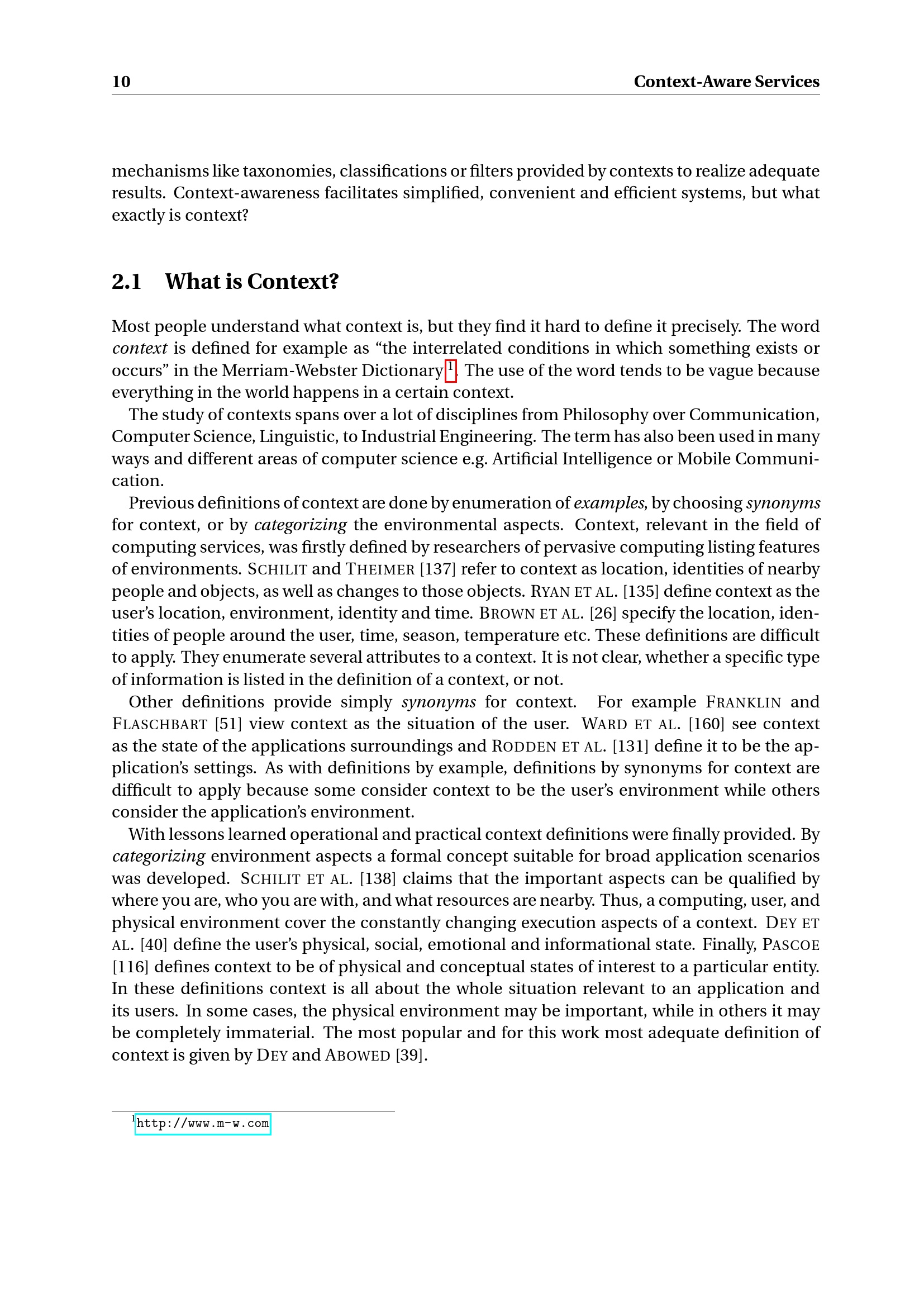 10 Context-Aware Services

mechanisms like taxonomies, classifications or filters provided by contexts to realize adequate results. Context-awareness facilitates simplified, convenient and efficient systems, but what exactly is context?

2.1 What is Context?

Most people understand what context is, but they find it hard to define it precisely. The word context is defined for example as “the interrelated conditions in which something exists or occurs” in the Merriam-Webster Dictionary$^1$. The use of the word tends to be vague because everything in the world happens in a certain context.

The study of contexts spans over a lot of disciplines from Philosophy over Communication, Computer Science, Linguistic, to Industrial Engineering. The term has also been used in many ways and different areas of computer science e.g. Artificial Intelligence or Mobile Communication.

Previous definitions of context are done by enumeration of examples, by choosing synonyms for context, or by categorizing the environmental aspects. Context, relevant in the field of computing services, was firstly defined by researchers of pervasive computing listing features of environments. SCHILIT and THEIMER [137] refer to context as location, identities of nearby people and objects, as well as changes to those objects. RYAN ET AL. [135] define context as the user’s location, environment, identity and time. BROWN ET AL. [26] specify the location, identities of people around the user, time, season, temperature etc. These definitions are difficult to apply. They enumerate several attributes to a context. It is not clear, whether a specific type of information is listed in the definition of a context, or not.

Other definitions provide simply synonyms for context. For example FRANKLIN and FLASCHBART [51] view context as the situation of the user. WARD ET AL. [160] see context as the state of the applications surroundings and RODDEN ET AL. [131] define it to be the application’s settings. As with definitions by example, definitions by synonyms for context are difficult to apply because some consider context to be the user’s environment while others consider the application’s environment.

With lessons learned operational and practical context definitions were finally provided. By categorizing environment aspects a formal concept suitable for broad application scenarios was developed. SCHILIT ET AL. [138] claims that the important aspects can be qualified by where you are, who you are with, and what resources are nearby. Thus, a computing, user, and physical environment cover the constantly changing execution aspects of a context. DEY ET AL. [40] define the user’s physical, social, emotional and informational state. Finally, PASCOE [116] defines context to be of physical and conceptual states of interest to a particular entity. In these definitions context is all about the whole situation relevant to an application and its users. In some cases, the physical environment may be important, while in others it may be completely immaterial. The most popular and for this work most adequate definition of context is given by DEY and ABOWED [39].

$^1$http://www.m-w.com